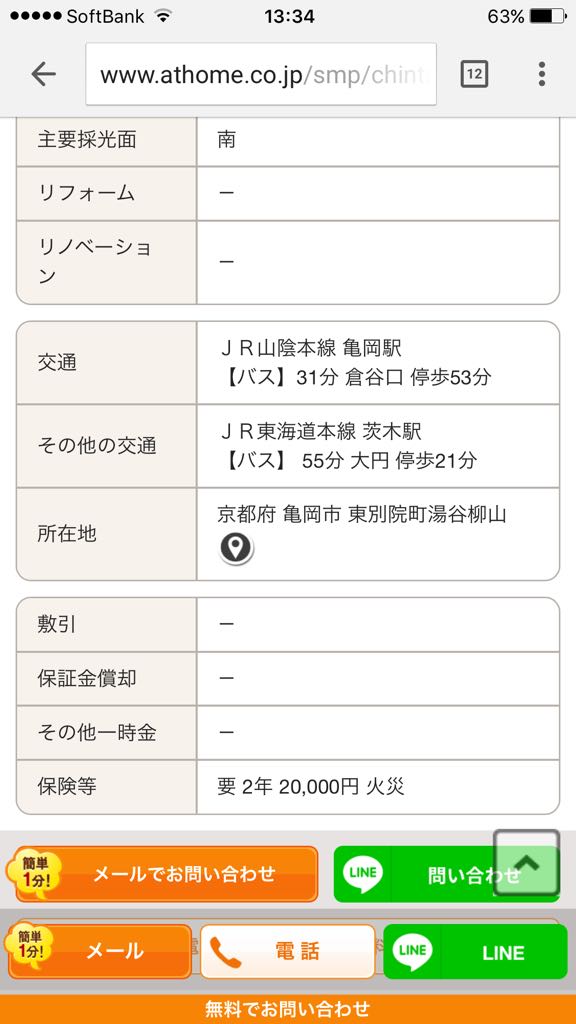 ●●●●● SoftBank 13:34 63%

www.athome.co.jp/smp/chint

12

| 主要採光面 | 南 |
|---|---|
| リフォーム | ー |
| リノベーション | ー |

| 交通 | ＪＲ山陰本線 亀岡駅 【バス】31分 倉谷口 停歩53分 |
|---|---|
| その他の交通 | ＪＲ東海道本線 茨木駅 【バス】 55分 大円 停歩21分 |
| 所在地 | 京都府 亀岡市 東別院町湯谷柳山 |

| 敷引 | ー |
|---|---|
| 保証金償却 | ー |
| その他一時金 | ー |
| 保険等 | 要 2年 20,000円 火災 |

簡単1分! メールでお問い合わせ

LINE 問い合わせ

簡単1分! メール

電話

LINE LINE

無料でお問い合わせ